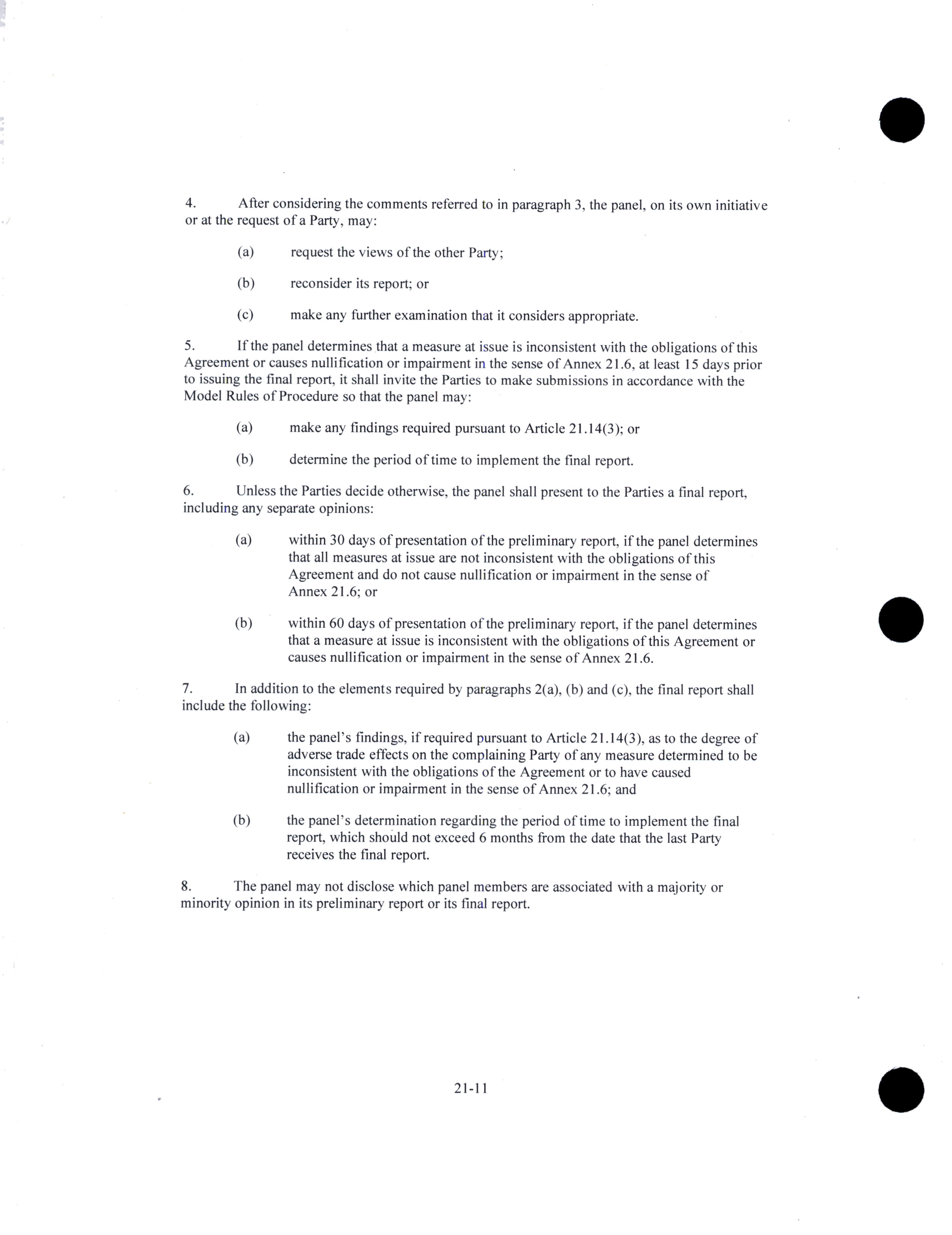 4. After considering the comments referred to in paragraph 3, the panel, on its own initiative or at the request of a Party, may:

(a) request the views of the other Party;

(b) reconsider its report; or

(c) make any further examination that it considers appropriate.

5. If the panel determines that a measure at issue is inconsistent with the obligations of this Agreement or causes nullification or impairment in the sense of Annex 21.6, at least 15 days prior to issuing the final report, it shall invite the Parties to make submissions in accordance with the Model Rules of Procedure so that the panel may:

(a) make any findings required pursuant to Article 21.14(3); or

(b) determine the period of time to implement the final report.

6. Unless the Parties decide otherwise, the panel shall present to the Parties a final report, including any separate opinions:

(a) within 30 days of presentation of the preliminary report, if the panel determines that all measures at issue are not inconsistent with the obligations of this Agreement and do not cause nullification or impairment in the sense of Annex 21.6; or

(b) within 60 days of presentation of the preliminary report, if the panel determines that a measure at issue is inconsistent with the obligations of this Agreement or causes nullification or impairment in the sense of Annex 21.6.

7. In addition to the elements required by paragraphs 2(a), (b) and (c), the final report shall include the following:

(a) the panel's findings, if required pursuant to Article 21.14(3), as to the degree of adverse trade effects on the complaining Party of any measure determined to be inconsistent with the obligations of the Agreement or to have caused nullification or impairment in the sense of Annex 21.6; and

(b) the panel's determination regarding the period of time to implement the final report, which should not exceed 6 months from the date that the last Party receives the final report.

8. The panel may not disclose which panel members are associated with a majority or minority opinion in its preliminary report or its final report.

21-11